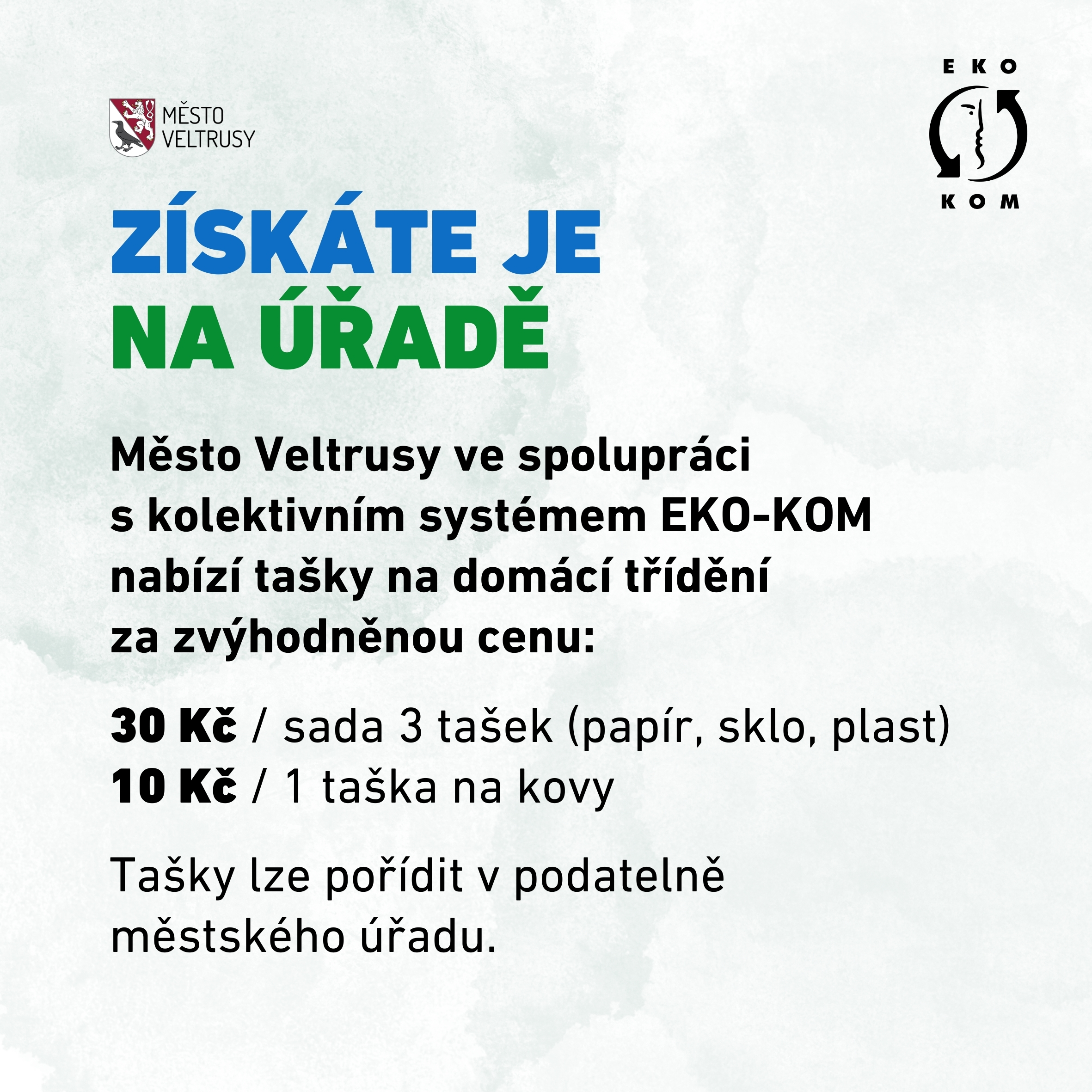 MĚSTO
VELTRUSY

EKO
KOM

ZÍSKÁTE JE
NA ÚŘADĚ

Město Veltrusy ve spolupráci s kolektivním systémem EKO-KOM nabízí tašky na domácí třídění za zvýhodněnou cenu:

30 Kč / sada 3 tašek (papír, sklo, plast)
10 Kč / 1 taška na kovy

Tašky lze pořídit v podatelně městského úřadu.